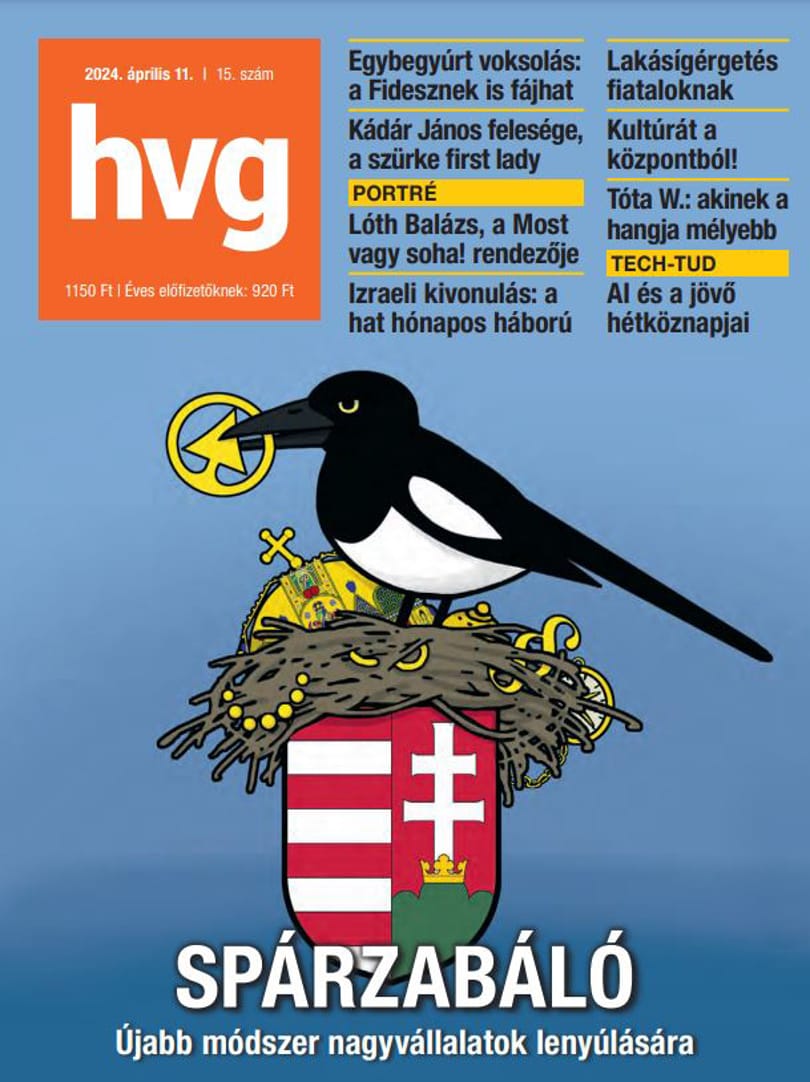 2024. április 11. | 15. szám

hvg

1150 Ft | Éves előfizetőknek: 920 Ft

Egybegyúrt voksolás: a Fidesznek is fájhat

Kádár János felesége, a szürke first lady

PORTRÉ

Lóth Balázs, a Most vagy soha! rendezője

Izraeli kivonulás: a hat hónapos háború

Lakásígérgetés fiataloknak

Kultúrát a központból!

Tóta W.: akinek a hangja mélyebb

TECH-TUD

AI és a jövő hétköznapjai

SPÁRZABÁLÓ

Újabb módszer nagyvállalatok lenyúlására